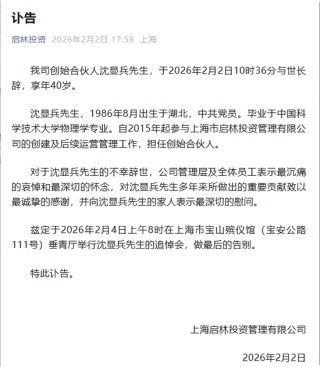 讣告

启林投资 2026年2月2日 17:58 上海

我司创始合伙人沈显兵先生，于2026年2月2日10时36分与世长辞，享年40岁。

沈显兵先生，1986年8月出生于湖北，中共党员。毕业于中国科学技术大学物理学专业。自2015年起参与上海市启林投资管理有限公司的创建及后续运营管理工作，担任创始合伙人。

对于沈显兵先生的不幸辞世，公司管理层及全体员工表示最沉痛的哀悼和最深切的怀念，对沈显兵先生多年来所做出的重要贡献致以最诚挚的感谢，并向沈显兵先生的家人表示最深切的慰问。

兹定于2026年2月4日上午8时在上海市宝山殡仪馆（宝安公路111号）垂青厅举行沈显兵先生的追悼会，做最后的告别。

特此讣告。

上海启林投资管理有限公司

2026年2月2日